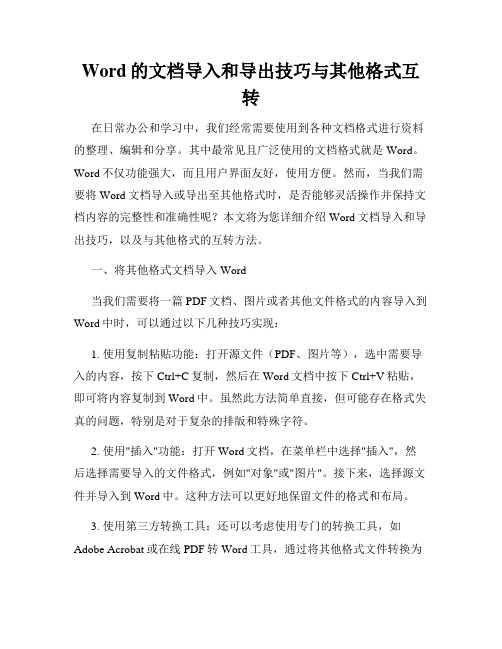 Word 的文档导入和导出技巧与其他格式互转

在日常办公和学习中，我们经常需要使用到各种文档格式进行资料的整理、编辑和分享。其中最常见且广泛使用的文档格式就是 Word。Word 不仅功能强大，而且用户界面友好，使用方便。然而，当我们需要将 Word 文档导入或导出至其他格式时，是否能够灵活操作并保持文档内容的完整性和准确性呢？本文将为您详细介绍 Word 文档导入和导出技巧，以及与其他格式的互转方法。

一、将其他格式文档导入 Word

当我们需要将一篇 PDF 文档、图片或者其他文件格式的内容导入到 Word 中时，可以通过以下几种技巧实现：

1. 使用复制粘贴功能：打开源文件（PDF、图片等），选中需要导入的内容，按下 Ctrl+C 复制，然后在 Word 文档中按下 Ctrl+V 粘贴，即可将内容复制到 Word 中。虽然此方法简单直接，但可能存在格式失真的问题，特别是对于复杂的排版和特殊字符。

2. 使用"插入"功能：打开 Word 文档，在菜单栏中选择"插入"，然后选择需要导入的文件格式，例如"对象"或"图片"。接下来，选择源文件并导入到 Word 中。这种方法可以更好地保留文件的格式和布局。

3. 使用第三方转换工具：还可以考虑使用专门的转换工具，如 Adobe Acrobat 或在线 PDF 转 Word 工具，通过将其他格式文件转换为